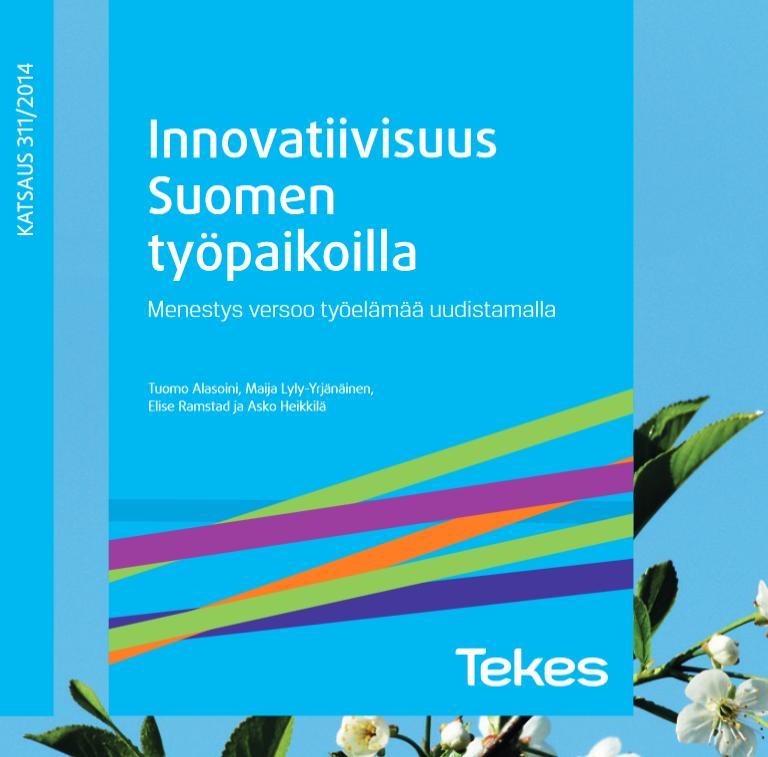 KATSAUS 311/2014

Innovatiivisuus Suomen työpaikoilla

Menestys versoo työelämää uudistamalla

Tuomo Alasoini, Maija Lyly-Yrjänäinen, Elise Ramstad ja Asko Heikkilä

Tekes